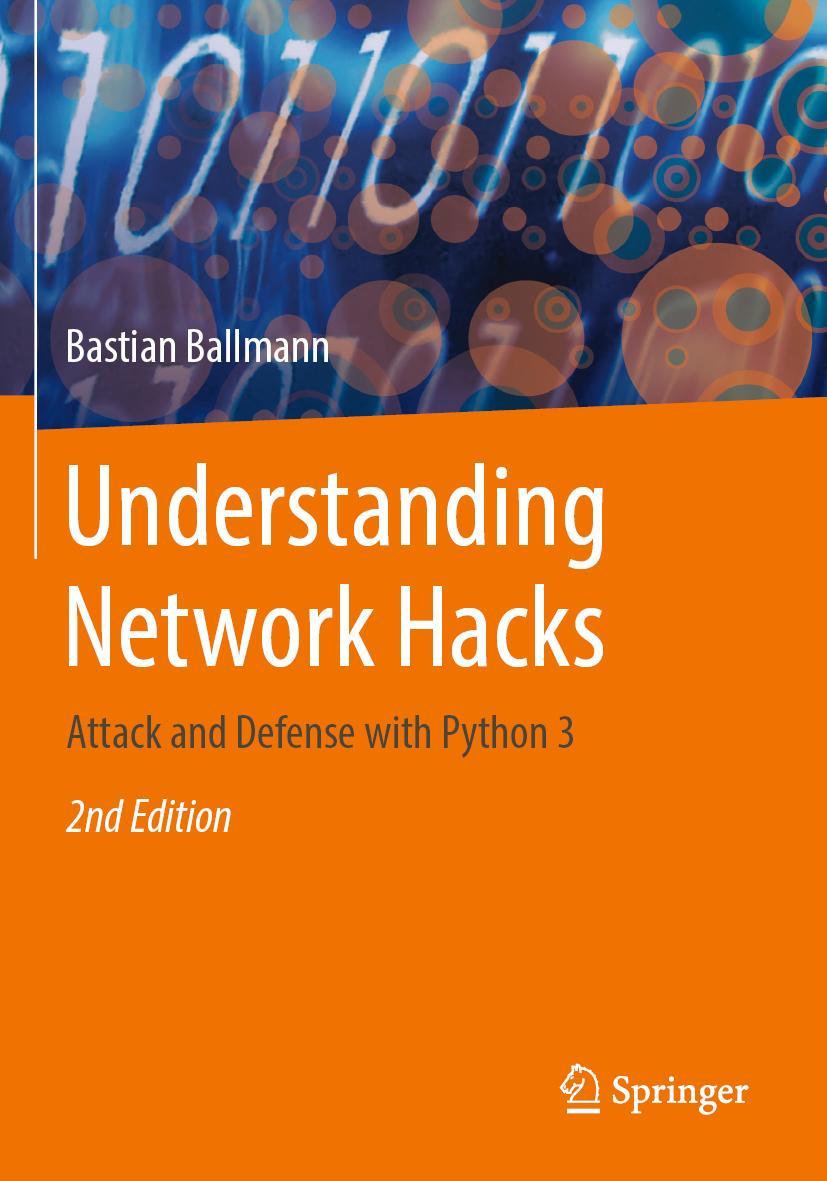 Bastian Ballmann

Understanding Network Hacks

Attack and Defense with Python 3

2nd Edition

Springer